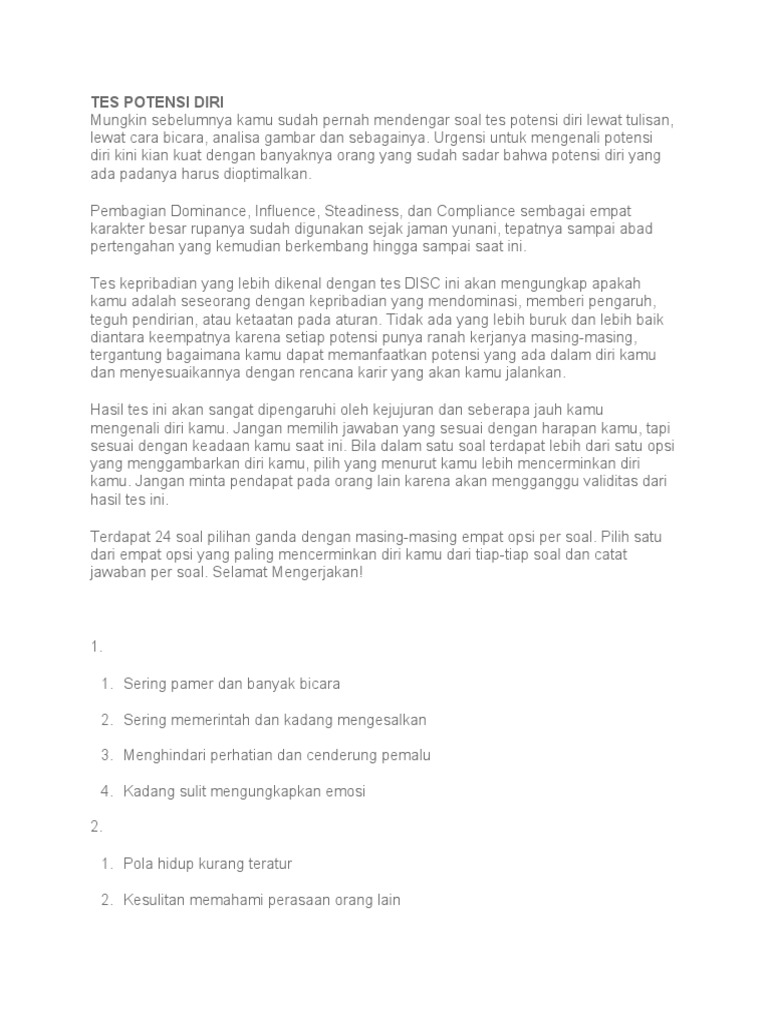 TES POTENSI DIRI
Mungkin sebelumnya kamu sudah pernah mendengar soal tes potensi diri lewat tulisan, lewat cara bicara, analisa gambar dan sebagainya. Urgensi untuk mengenali potensi diri kini kian kuat dengan banyaknya orang yang sudah sadar bahwa potensi diri yang ada padanya harus dioptimalkan.

Pembagian Dominance, Influence, Steadiness, dan Compliance sembagai empat karakter besar rupanya sudah digunakan sejak jaman yunani, tepatnya sampai abad pertengahan yang kemudian berkembang hingga sampai saat ini.

Tes kepribadian yang lebih dikenal dengan tes DISC ini akan mengungkap apakah kamu adalah seseorang dengan kepribadian yang mendominasi, memberi pengaruh, teguh pendirian, atau ketaatan pada aturan. Tidak ada yang lebih buruk dan lebih baik diantara keempatnya karena setiap potensi punya ranah kerjanya masing-masing, tergantung bagaimana kamu dapat memanfaatkan potensi yang ada dalam diri kamu dan menyesuaikannya dengan rencana karir yang akan kamu jalankan.

Hasil tes ini akan sangat dipengaruhi oleh kejujuran dan seberapa jauh kamu mengenali diri kamu. Jangan memilih jawaban yang sesuai dengan harapan kamu, tapi sesuai dengan keadaan kamu saat ini. Bila dalam satu soal terdapat lebih dari satu opsi yang menggambarkan diri kamu, pilih yang menurut kamu lebih mencerminkan diri kamu. Jangan minta pendapat pada orang lain karena akan mengganggu validitas dari hasil tes ini.

Terdapat 24 soal pilihan ganda dengan masing-masing empat opsi per soal. Pilih satu dari empat opsi yang paling mencerminkan diri kamu dari tiap-tiap soal dan catat jawaban per soal. Selamat Mengerjakan!

1.

1. Sering pamer dan banyak bicara
2. Sering memerintah dan kadang mengesalkan
3. Menghindari perhatian dan cenderung pemalu
4. Kadang sulit mengungkapkan emosi

2.

1. Pola hidup kurang teratur
2. Kesulitan memahami perasaan orang lain